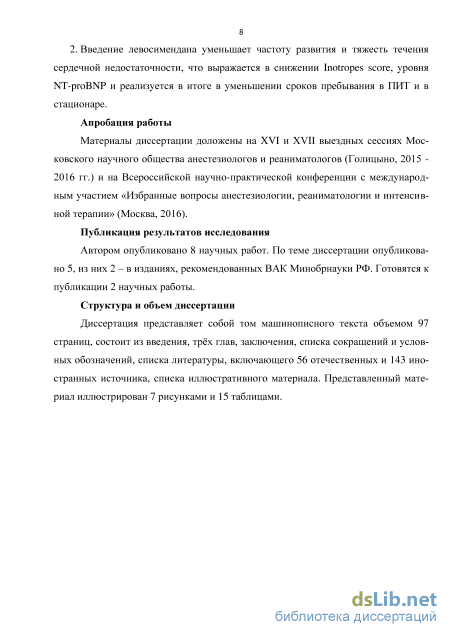 8

2. Введение левосимендана уменьшает частоту развития и тяжесть течения сердечной недостаточности, что выражается в снижении Inotropes score, уровня NT-proBNP и реализуется в итоге в уменьшении сроков пребывания в ПИТ и в стационаре.

Апробация работы

Материалы диссертации доложены на XVI и XVII выездных сессиях Московского научного общества анестезиологов и реаниматологов (Голицыно, 2015 - 2016 гг.) и на Всероссийской научно-практической конференции с международным участием «Избранные вопросы анестезиологии, реаниматологии и интенсивной терапии» (Москва, 2016).

Публикация результатов исследования

Автором опубликовано 8 научных работ. По теме диссертации опубликовано 5, из них 2 – в изданиях, рекомендованных ВАК Минобрнауки РФ. Готовятся к публикации 2 научных работы.

Структура и объем диссертации

Диссертация представляет собой том машинописного текста объемом 97 страниц, состоит из введения, трёх глав, заключения, списка сокращений и условных обозначений, списка литературы, включающего 56 отечественных и 143 иностранных источника, списка иллюстративного материала. Представленный материал иллюстрирован 7 рисунками и 15 таблицами.

dsLib.net
библиотека диссертаций